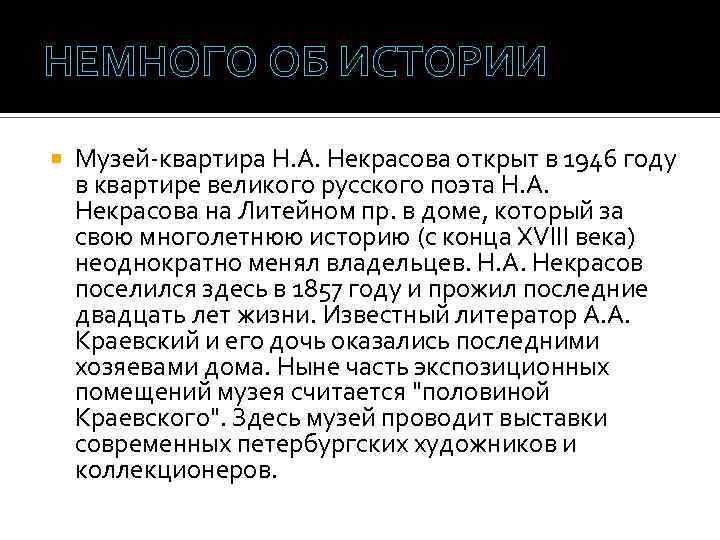 НЕМНОГО ОБ ИСТОРИИ

Музей-квартира Н.А. Некрасова открыт в 1946 году в квартире великого русского поэта Н.А. Некрасова на Литейном пр. в доме, который за свою многолетнюю историю (с конца XVIII века) неоднократно менял владельцев. Н.А. Некрасов поселился здесь в 1857 году и прожил последние двадцать лет жизни. Известный литератор А.А. Краевский и его дочь оказались последними хозяевами дома. Ныне часть экспозиционных помещений музея считается "половиной Краевского". Здесь музей проводит выставки современных петербургских художников и коллекционеров.